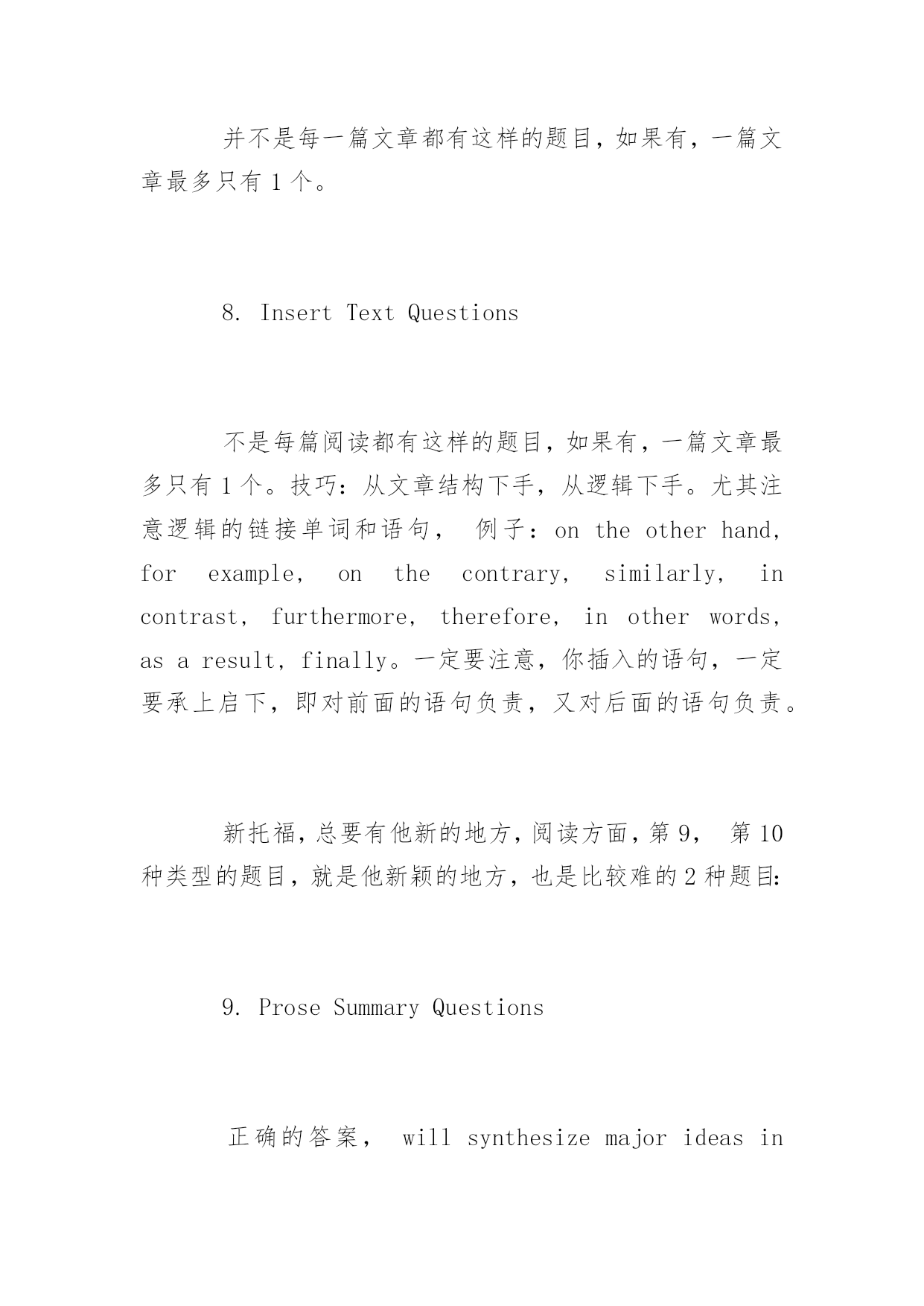 并不是每一篇文章都有这样的题目，如果有，一篇文章最多只有 1 个。

8. Insert Text Questions

不是每篇阅读都有这样的题目，如果有，一篇文章最多只有 1 个。技巧：从文章结构下手，从逻辑下手。尤其注意逻辑的链接单词和语句， 例子：on the other hand, for example, on the contrary, similarly, in contrast, furthermore, therefore, in other words, as a result, finally。一定要注意，你插入的语句，一定要承上启下，即对前面的语句负责，又对后面的语句负责。

新托福，总要有他新的地方，阅读方面，第 9， 第 10 种类型的题目，就是他新颖的地方，也是比较难的 2 种题目：

9. Prose Summary Questions

正确的答案， will synthesize major ideas in